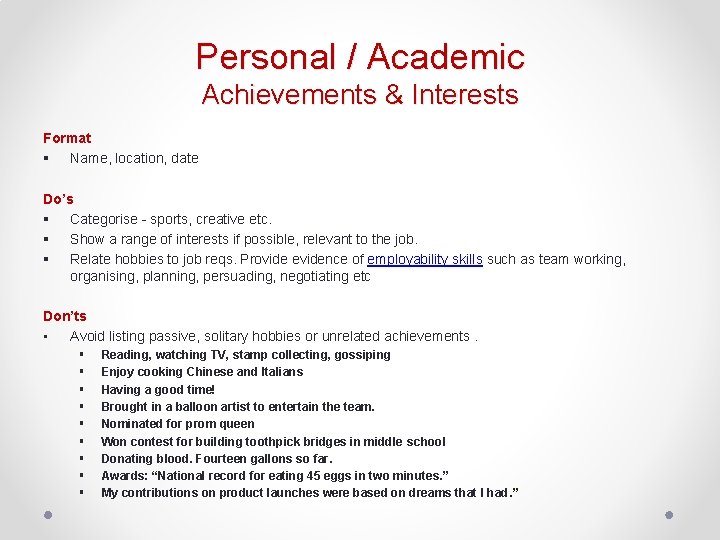 Personal / Academic
Achievements & Interests

Format
▪ Name, location, date

Do's
▪ Categorise - sports, creative etc.
▪ Show a range of interests if possible, relevant to the job.
▪ Relate hobbies to job reqs. Provide evidence of employability skills such as team working, organising, planning, persuading, negotiating etc

Don'ts
▪ Avoid listing passive, solitary hobbies or unrelated achievements .
▪ Reading, watching TV, stamp collecting, gossiping
▪ Enjoy cooking Chinese and Italians
▪ Having a good time!
▪ Brought in a balloon artist to entertain the team.
▪ Nominated for prom queen
▪ Won contest for building toothpick bridges in middle school
▪ Donating blood. Fourteen gallons so far.
▪ Awards: "National record for eating 45 eggs in two minutes."
▪ My contributions on product launches were based on dreams that I had."